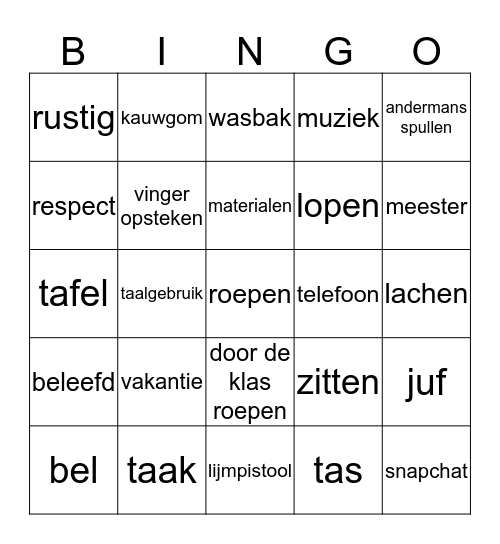 | B | I | N | G | O |
|---|---|---|---|---|
| rustig | kauwgom | wasbak | muziek | andermans spullen |
| respect | vinger opsteken | materialen | lopen | meester |
| tafel | taalgebruik | roepen | telefoon | lachen |
| beleefd | vakantie | door de klas roepen | zitten | juf |
| bel | taak | lijmpistool | tas | snapchat |